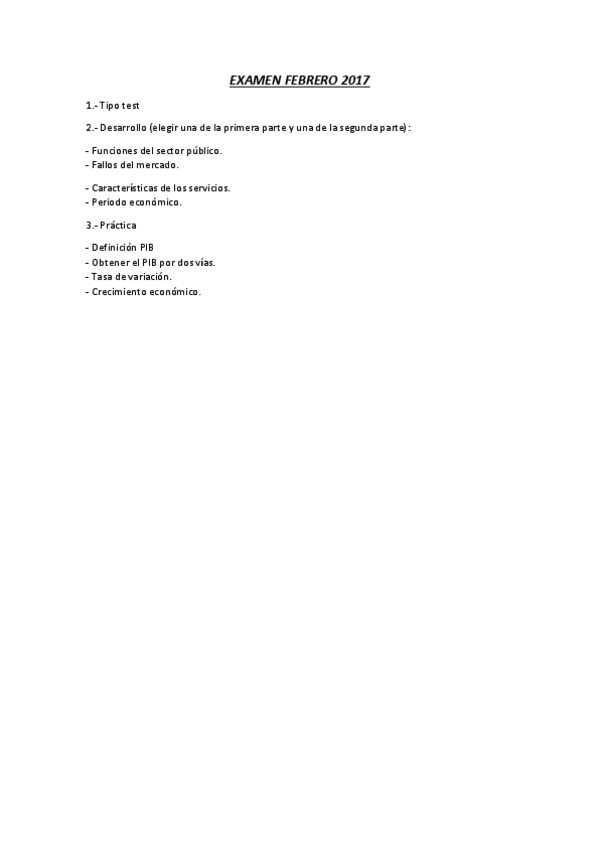 EXAMEN FEBRERO 2017

1.- Tipo test

2.- Desarrollo (elegir una de la primera parte y una de la segunda parte):

- Funciones del sector público.
- Fallos del mercado.

- Características de los servicios.
- Periodo económico.

3.- Práctica

- Definición PIB
- Obtener el PIB por dos vías.
- Tasa de variación.
- Crecimiento económico.